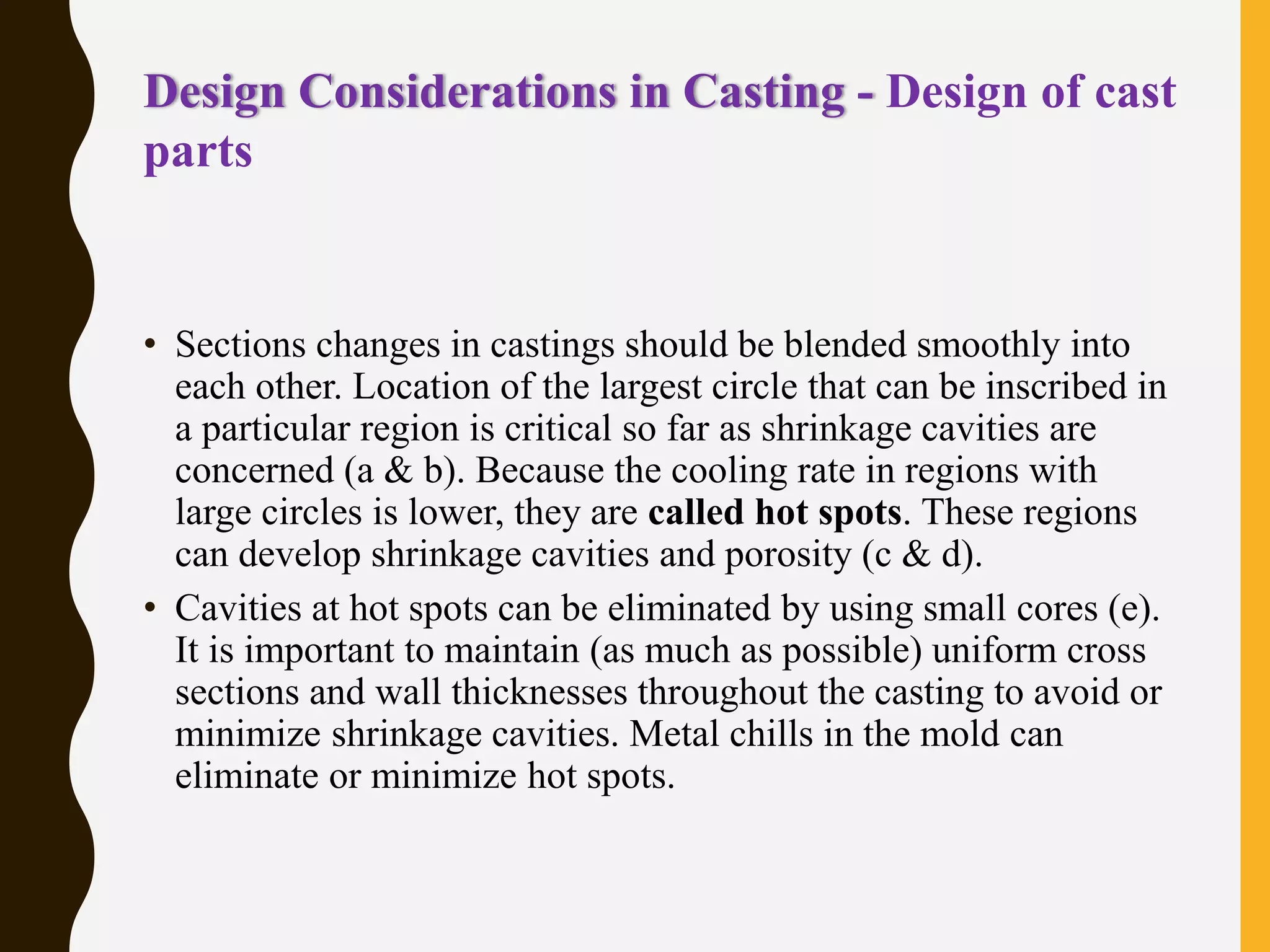 Design Considerations in Casting - Design of cast parts

• Sections changes in castings should be blended smoothly into each other. Location of the largest circle that can be inscribed in a particular region is critical so far as shrinkage cavities are concerned (a & b). Because the cooling rate in regions with large circles is lower, they are called hot spots. These regions can develop shrinkage cavities and porosity (c & d).

• Cavities at hot spots can be eliminated by using small cores (e). It is important to maintain (as much as possible) uniform cross sections and wall thicknesses throughout the casting to avoid or minimize shrinkage cavities. Metal chills in the mold can eliminate or minimize hot spots.